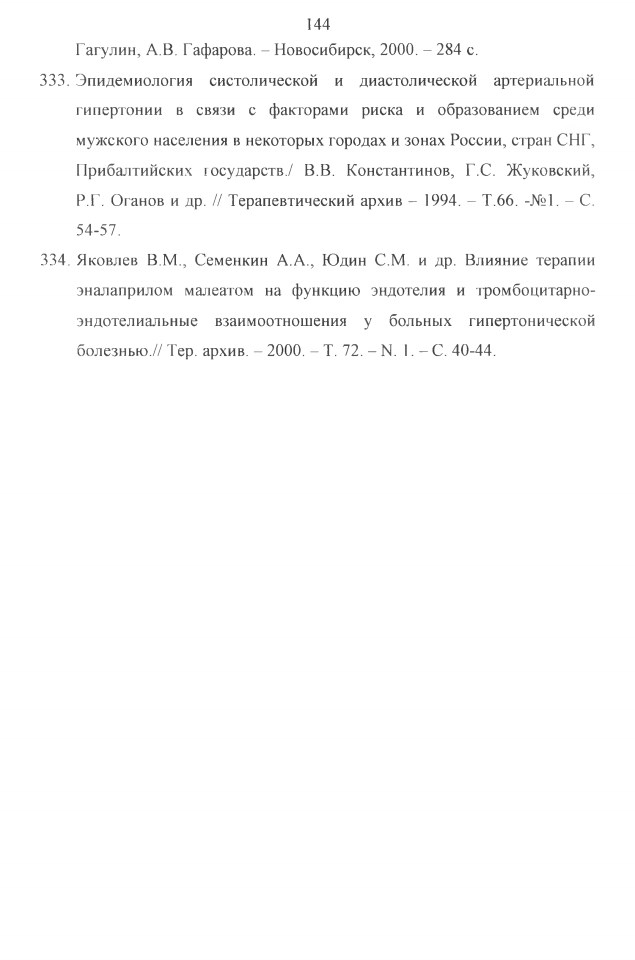 144

Гагулин, А.В. Гафарова. – Новосибирск, 2000. – 284 с.

333. Эпидемиология систолической и диастолической артериальной гипертонии в связи с факторами риска и образованием среди мужского населения в некоторых городах и зонах России, стран СНГ, Прибалтийских государств./ В.В. Константинов, Г.С. Жуковский, Р.Г. Оганов и др. // Терапевтический архив – 1994. – Т.66. -№1. – С. 54-57.

334. Яковлев В.М., Семенкин А.А., Юдин С.М. и др. Влияние терапии эналаприлом малеатом на функцию эндотелия и тромбоцитарно-эндотелиальные взаимоотношения у больных гипертонической болезнью.// Тер. архив. – 2000. – Т. 72. – N. 1. – С. 40-44.